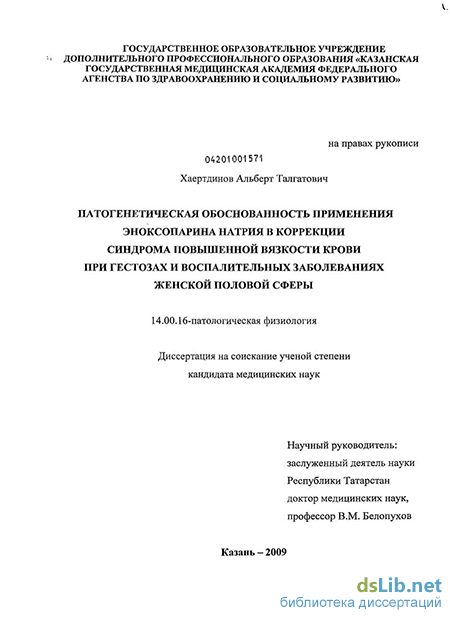 ГОСУДАРСТВЕННОЕ ОБРАЗОВАТЕЛЬНОЕ УЧРЕЖДЕНИЕ ДОПОЛНИТЕЛЬНОГО ПРОФЕССИОНАЛЬНОГО ОБРАЗОВАНИЯ «КАЗАНСКАЯ ГОСУДАРСТВЕННАЯ МЕДИЦИНСКАЯ АКАДЕМИЯ ФЕДЕРАЛЬНОГО АГЕНСТВА ПО ЗДРАВООХРАНЕНИЮ И СОЦИАЛЬНОМУ РАЗВИТИЮ»

на правах рукописи

04201001571

Хаертдинов Альберт Талгатович

ПАТОГЕНЕТИЧЕСКАЯ ОБОСНОВАННОСТЬ ПРИМЕНЕНИЯ ЭНОКСОПАРИНА НАТРИЯ В КОРРЕКЦИИ СИНДРОМА ПОВЫШЕННОЙ ВЯЗКОСТИ КРОВИ ПРИ ГЕСТОЗАХ И ВОСПАЛИТЕЛЬНЫХ ЗАБОЛЕВАНИЯХ ЖЕНСКОЙ ПОЛОВОЙ СФЕРЫ

14.00.16-патологическая физиология

Диссертация на соискание ученой степени кандидата медицинских наук

Научный руководитель:
заслуженный деятель науки Республики Татарстан доктор медицинских наук, профессор В.М. Белопухов

Казань – 2009

dsLib.net
библиотека диссертаций